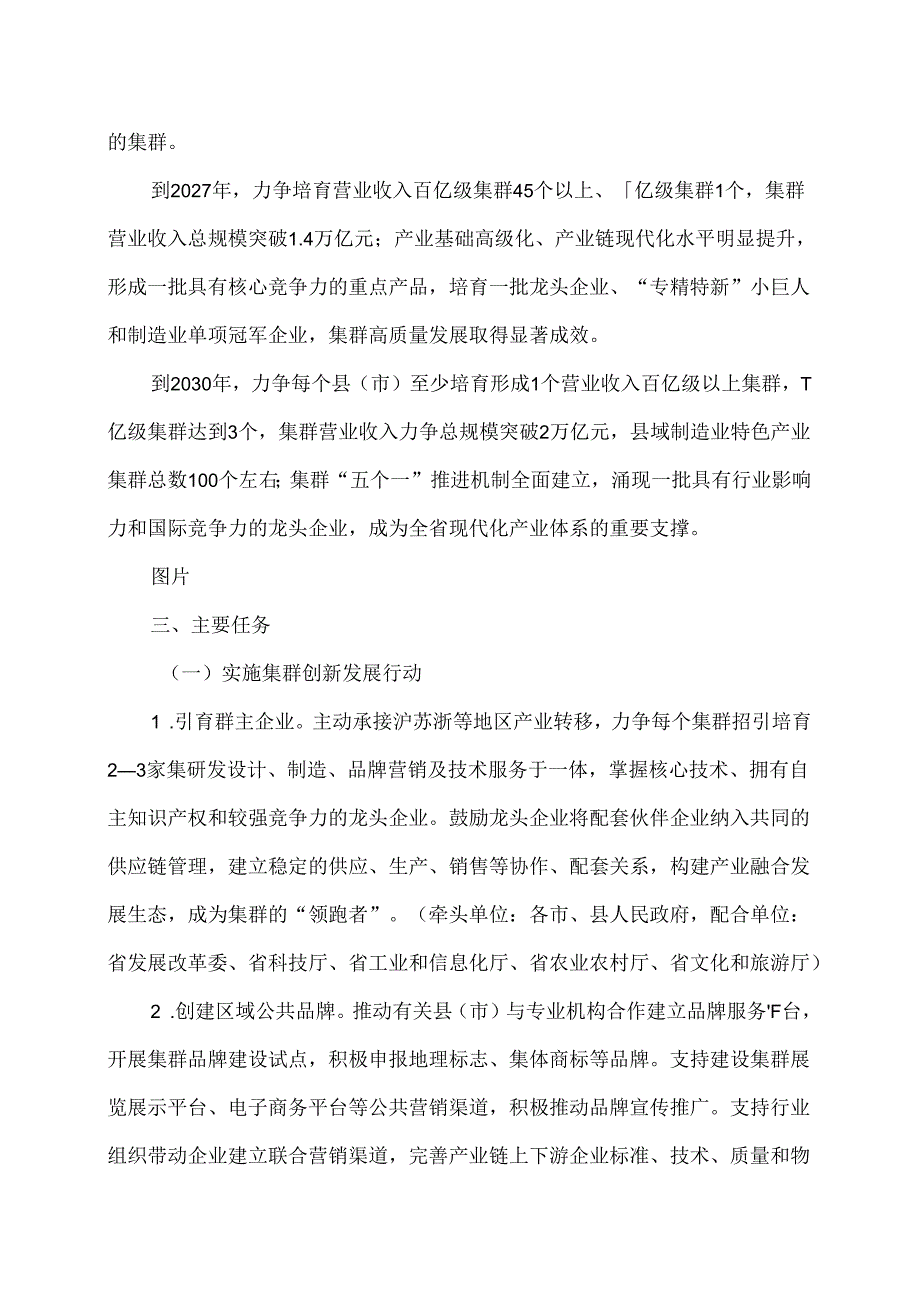 的集群。

到2027年，力争培育营业收入百亿级集群45个以上、「亿级集群1个，集群营业收入总规模突破1.4万亿元；产业基础高级化、产业链现代化水平明显提升，形成一批具有核心竞争力的重点产品，培育一批龙头企业、“专精特新”小巨人和制造业单项冠军企业，集群高质量发展取得显著成效。

到2030年，力争每个县（市）至少培育形成1个营业收入百亿级以上集群，T亿级集群达到3个，集群营业收入力争总规模突破2万亿元，县域制造业特色产业集群总数100个左右;集群“五个一”推进机制全面建立，涌现一批具有行业影响力和国际竞争力的龙头企业，成为全省现代化产业体系的重要支撑。

图片

三、主要任务

（一）实施集群创新发展行动

1 .引育群主企业。主动承接沪苏浙等地区产业转移，力争每个集群招引培育2—3家集研发设计、制造、品牌营销及技术服务于一体，掌握核心技术、拥有自主知识产权和较强竞争力的龙头企业。鼓励龙头企业将配套伙伴企业纳入共同的供应链管理，建立稳定的供应、生产、销售等协作、配套关系，构建产业融合发展生态，成为集群的“领跑者”。（牵头单位：各市、县人民政府，配合单位：省发展改革委、省科技厅、省工业和信息化厅、省农业农村厅、省文化和旅游厅）

2 .创建区域公共品牌。推动有关县（市）与专业机构合作建立品牌服务'F台，开展集群品牌建设试点，积极申报地理标志、集体商标等品牌。支持建设集群展览展示平台、电子商务平台等公共营销渠道，积极推动品牌宣传推广。支持行业组织带动企业建立联合营销渠道，完善产业链上下游企业标准、技术、质量和物